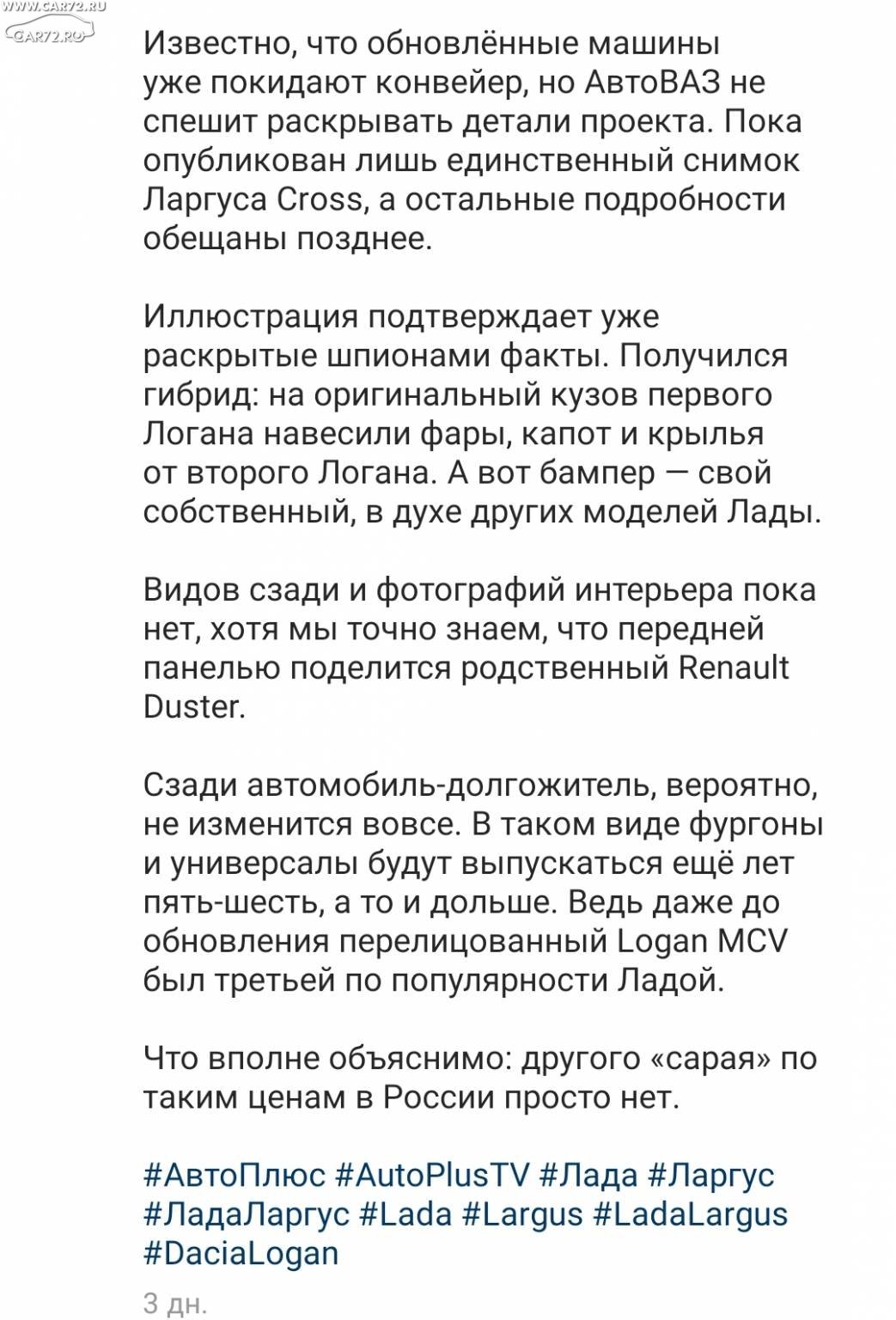 WWW.CAR72.RU
CAR72.RU

Известно, что обновлённые машины уже покидают конвейер, но АвтоВАЗ не спешит раскрывать детали проекта. Пока опубликован лишь единственный снимок Ларгуса Cross, а остальные подробности обещаны позднее.

Иллюстрация подтверждает уже раскрытые шпионами факты. Получился гибрид: на оригинальный кузов первого Логана навесили фары, капот и крылья от второго Логана. А вот бампер — свой собственный, в духе других моделей Лады.

Видов сзади и фотографий интерьера пока нет, хотя мы точно знаем, что передней панелью поделится родственный Renault Duster.

Сзади автомобиль-долгожитель, вероятно, не изменится вовсе. В таком виде фургоны и универсалы будут выпускаться ещё лет пять-шесть, а то и дольше. Ведь даже до обновления перелицованный Logan MCV был третьей по популярности Ладой.

Что вполне объяснимо: другого «сарая» по таким ценам в России просто нет.

#АвтоПлюс #AutoPlusTV #Лада #Ларгус #ЛадаЛаргус #Lada #Largus #LadaLargus #DaciaLogan

3 дн.